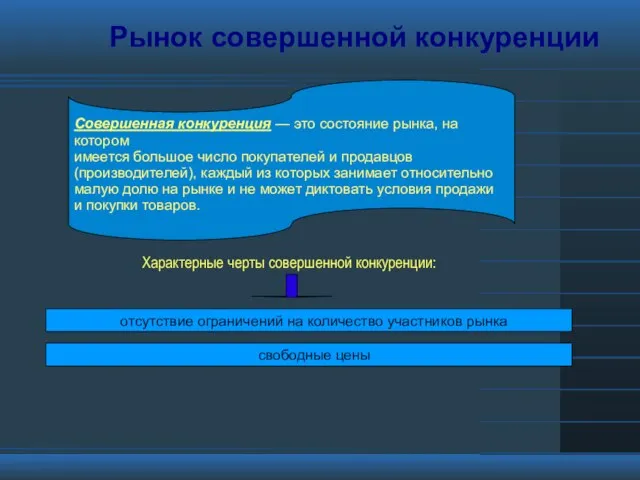 Рынок совершенной конкуренции

Совершенная конкуренция — это состояние рынка, на котором имеется большое число покупателей и продавцов (производителей), каждый из которых занимает относительно малую долю на рынке и не может диктовать условия продажи и покупки товаров.

Характерные черты совершенной конкуренции:

отсутствие ограничений на количество участников рынка

свободные цены